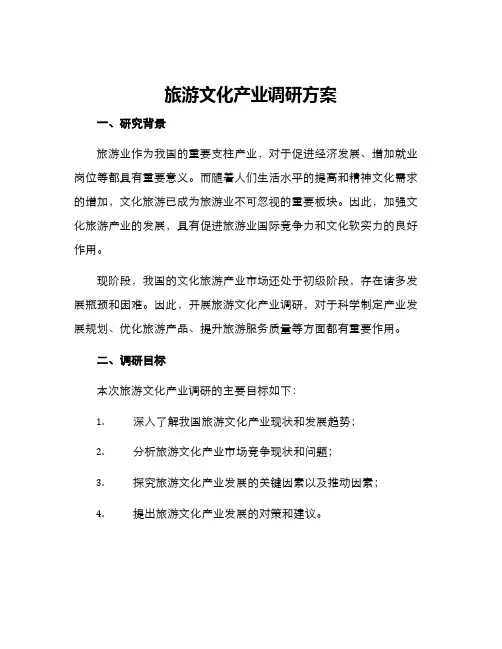 旅游文化产业调研方案

一、研究背景

旅游业作为我国的重要支柱产业，对于促进经济发展、增加就业岗位等都具有重要意义。而随着人们生活水平的提高和精神文化需求的增加，文化旅游已成为旅游业不可忽视的重要板块。因此，加强文化旅游产业的发展，具有促进旅游业国际竞争力和文化软实力的良好作用。

现阶段，我国的文化旅游产业市场还处于初级阶段，存在诸多发展瓶颈和困难。因此，开展旅游文化产业调研，对于科学制定产业发展规划、优化旅游产品、提升旅游服务质量等方面都有重要作用。

二、调研目标

本次旅游文化产业调研的主要目标如下：

1. 深入了解我国旅游文化产业现状和发展趋势；

2. 分析旅游文化产业市场竞争现状和问题；

3. 探究旅游文化产业发展的关键因素以及推动因素；

4. 提出旅游文化产业发展的对策和建议。